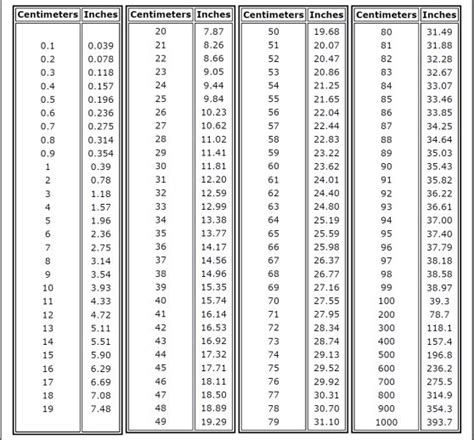 | Centimeters | Inches |
|---|---|
| 0.1 | 0.039 |
| 0.2 | 0.078 |
| 0.3 | 0.118 |
| 0.4 | 0.157 |
| 0.5 | 0.196 |
| 0.6 | 0.236 |
| 0.7 | 0.275 |
| 0.8 | 0.314 |
| 0.9 | 0.354 |
| 1 | 0.39 |
| 2 | 0.78 |
| 3 | 1.18 |
| 4 | 1.57 |
| 5 | 1.96 |
| 6 | 2.36 |
| 7 | 2.75 |
| 8 | 3.14 |
| 9 | 3.54 |
| 10 | 3.93 |
| 11 | 4.33 |
| 12 | 4.72 |
| 13 | 5.11 |
| 14 | 5.51 |
| 15 | 5.90 |
| 16 | 6.29 |
| 17 | 6.69 |
| 18 | 7.08 |
| 19 | 7.48 |

| Centimeters | Inches |
|---|---|
| 20 | 7.87 |
| 21 | 8.26 |
| 22 | 8.66 |
| 23 | 9.05 |
| 24 | 9.44 |
| 25 | 9.84 |
| 26 | 10.23 |
| 27 | 10.62 |
| 28 | 11.02 |
| 29 | 11.41 |
| 30 | 11.81 |
| 31 | 12.20 |
| 32 | 12.59 |
| 33 | 12.99 |
| 34 | 13.38 |
| 35 | 13.77 |
| 36 | 14.17 |
| 37 | 14.56 |
| 38 | 14.96 |
| 39 | 15.35 |
| 40 | 15.74 |
| 41 | 16.14 |
| 42 | 16.53 |
| 43 | 16.92 |
| 44 | 17.32 |
| 45 | 17.71 |
| 46 | 18.11 |
| 47 | 18.50 |
| 48 | 18.89 |
| 49 | 19.29 |

| Centimeters | Inches |
|---|---|
| 50 | 19.68 |
| 51 | 20.07 |
| 52 | 20.47 |
| 53 | 20.86 |
| 54 | 21.25 |
| 55 | 21.65 |
| 56 | 22.04 |
| 57 | 22.44 |
| 58 | 22.83 |
| 59 | 23.22 |
| 60 | 23.62 |
| 61 | 24.01 |
| 62 | 24.40 |
| 63 | 24.80 |
| 64 | 25.19 |
| 65 | 25.59 |
| 66 | 25.98 |
| 67 | 26.37 |
| 68 | 26.77 |
| 69 | 27.16 |
| 70 | 27.55 |
| 71 | 27.95 |
| 72 | 28.34 |
| 73 | 28.74 |
| 74 | 29.13 |
| 75 | 29.52 |
| 76 | 29.92 |
| 77 | 30.31 |
| 78 | 30.70 |
| 79 | 31.10 |

| Centimeters | Inches |
|---|---|
| 80 | 31.49 |
| 81 | 31.88 |
| 82 | 32.28 |
| 83 | 32.67 |
| 84 | 33.07 |
| 85 | 33.46 |
| 86 | 33.85 |
| 87 | 34.25 |
| 88 | 34.64 |
| 89 | 35.03 |
| 90 | 35.43 |
| 91 | 35.82 |
| 92 | 36.22 |
| 93 | 36.61 |
| 94 | 37.00 |
| 95 | 37.40 |
| 96 | 37.79 |
| 97 | 38.18 |
| 98 | 38.58 |
| 99 | 38.97 |
| 100 | 39.3 |
| 200 | 78.7 |
| 300 | 118.1 |
| 400 | 157.4 |
| 500 | 196.8 |
| 600 | 236.2 |
| 700 | 275.5 |
| 800 | 314.9 |
| 900 | 354.3 |
| 1000 | 393.7 |